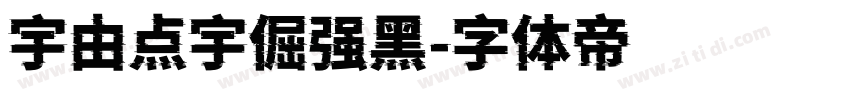 宇由点字倔强黑-字体帝

www.zi ti di.com